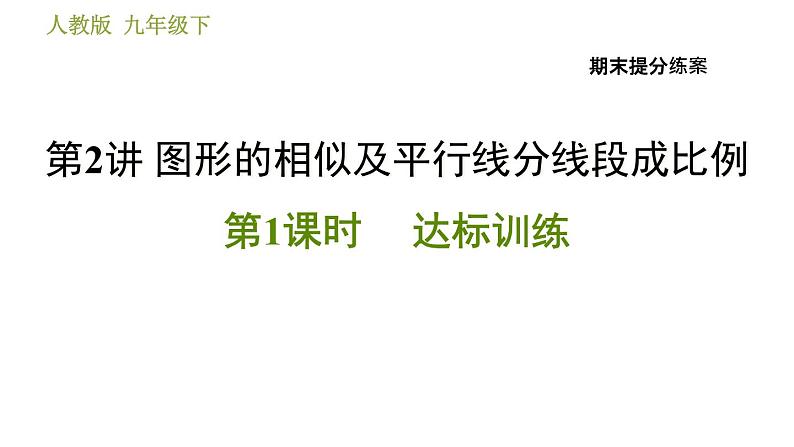 人教版 九年级下

期末提分练案

第2讲 图形的相似及平行线分线段成比例

第1课时 达标训练